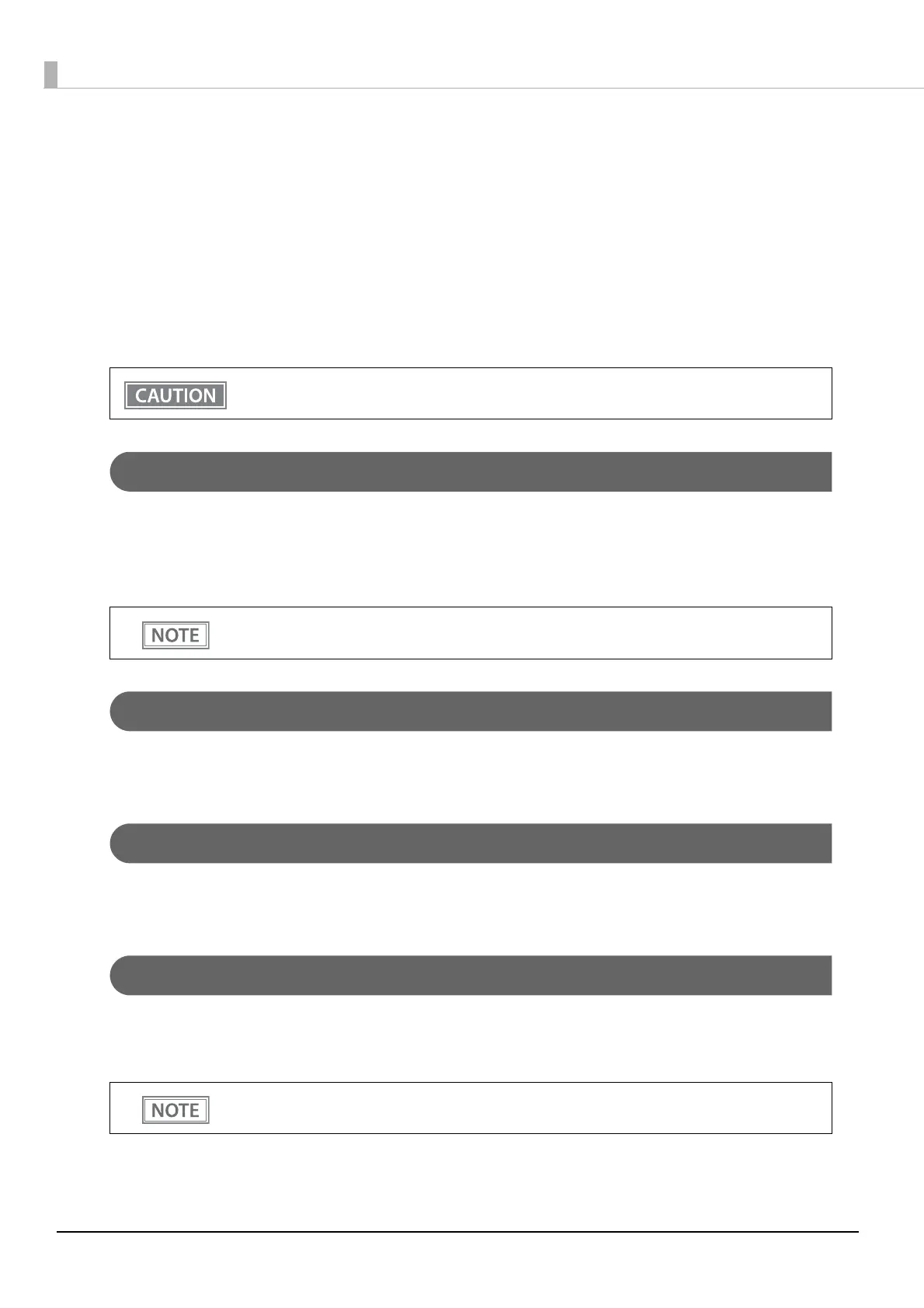 CAUTION

NOTE

NOTE